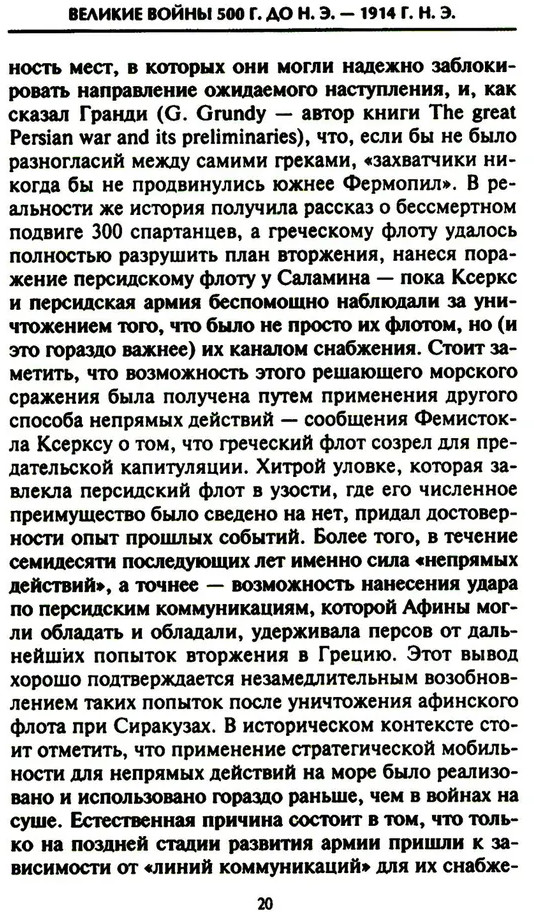 ВЕЛИКИЕ ВОЙНЫ 500 Г. ДО Н. Э. — 1914 Г. Н. Э.

ность мест, в которых они могли надежно заблокировать направление ожидаемого наступления, и, как сказал Гранди (G. Grundy — автор книги The great Persian war and its preliminaries), что, если бы не было разногласий между самими греками, «захватчики никогда бы не продвинулись южнее Фермопил». В реальности же история получила рассказ о бессмертном подвиге 300 спартанцев, а греческому флоту удалось полностью разрушить план вторжения, нанеся поражение персидскому флоту у Саламина — пока Ксеркс и персидская армия беспомощно наблюдали за уничтожением того, что было не просто их флотом, но (и это гораздо важнее) их каналом снабжения. Стоит заметить, что возможность этого решающего морского сражения была получена путем применения другого способа непрямых действий — сообщения Фемистокла Ксерксу о том, что греческий флот созрел для предательской капитуляции. Хитрой уловке, которая завлекла персидский флот в узости, где его численное преимущество было сведено на нет, придал достоверности опыт прошлых событий. Более того, в течение семидесяти последующих лет именно сила «непрямых действий», а точнее — возможность нанесения удара по персидским коммуникациям, которой Афины могли обладать и обладали, удерживала персов от дальнейших попыток вторжения в Грецию. Этот вывод хорошо подтверждается незамедлительным возобновлением таких попыток после уничтожения афинского флота при Сиракузах. В историческом контексте стоит отметить, что применение стратегической мобильности для непрямых действий на море было реализовано и использовано гораздо раньше, чем в войнах на суше. Естественная причина состоит в том, что только на поздней стадии развития армии пришли к зависимости от «линий коммуникаций» для их снабже-

20